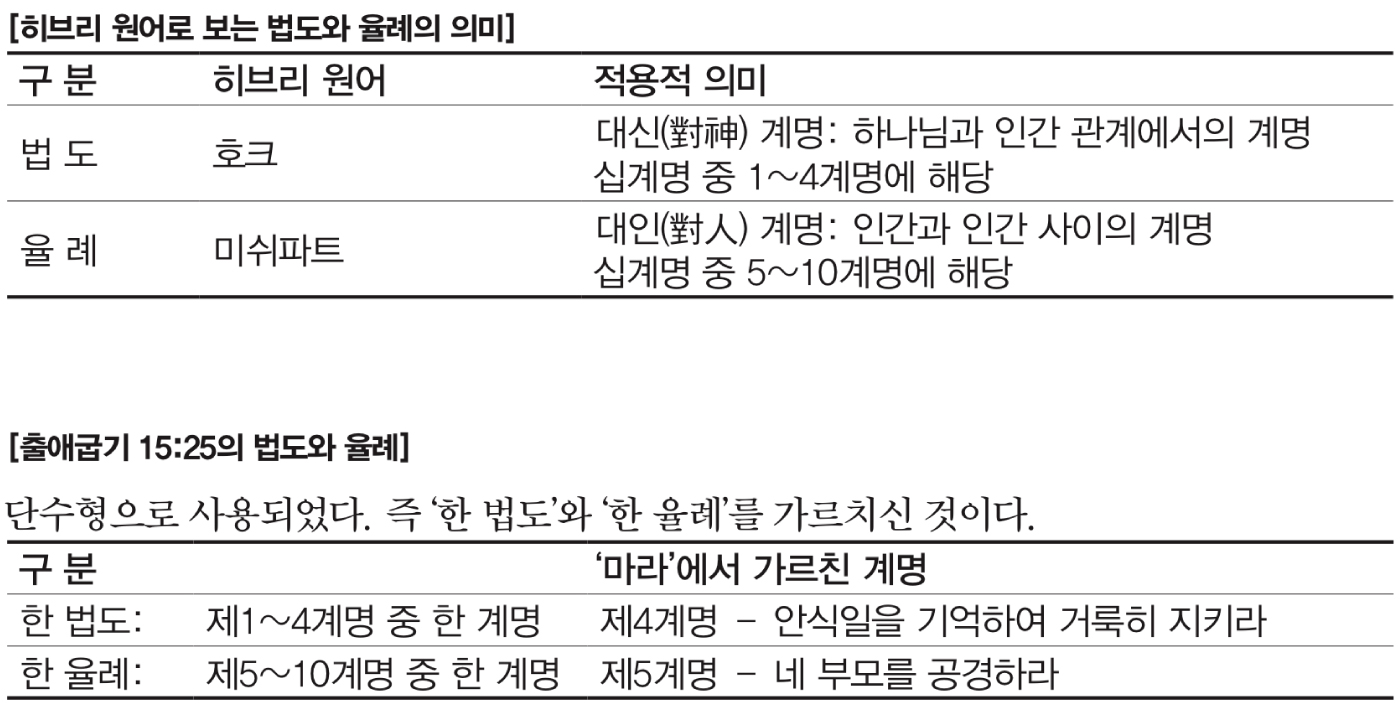 [히브리 원어로 보는 법도와 율례의 의미]

| 구 분 | 히브리 원어 | 적용적 의미 |
|---|---|---|
| 법 도 | 호크 | 대신(對神) 계명: 하나님과 인간 관계에서의 계명 십계명 중 1~4계명에 해당 |
| 율 례 | 미쉬파트 | 대인(對人) 계명: 인간과 인간 사이의 계명 십계명 중 5~10계명에 해당 |

[출애굽기 15:25의 법도와 율례]

단수형으로 사용되었다. 즉 '한 법도'와 '한 율례'를 가르치신 것이다.

| 구 분 | | '마라'에서 가르친 계명 |
|---|---|---|
| 한 법도: | 제1~4계명 중 한 계명 | 제4계명 - 안식일을 기억하여 거룩히 지키라 |
| 한 율례: | 제5~10계명 중 한 계명 | 제5계명 - 네 부모를 공경하라 |